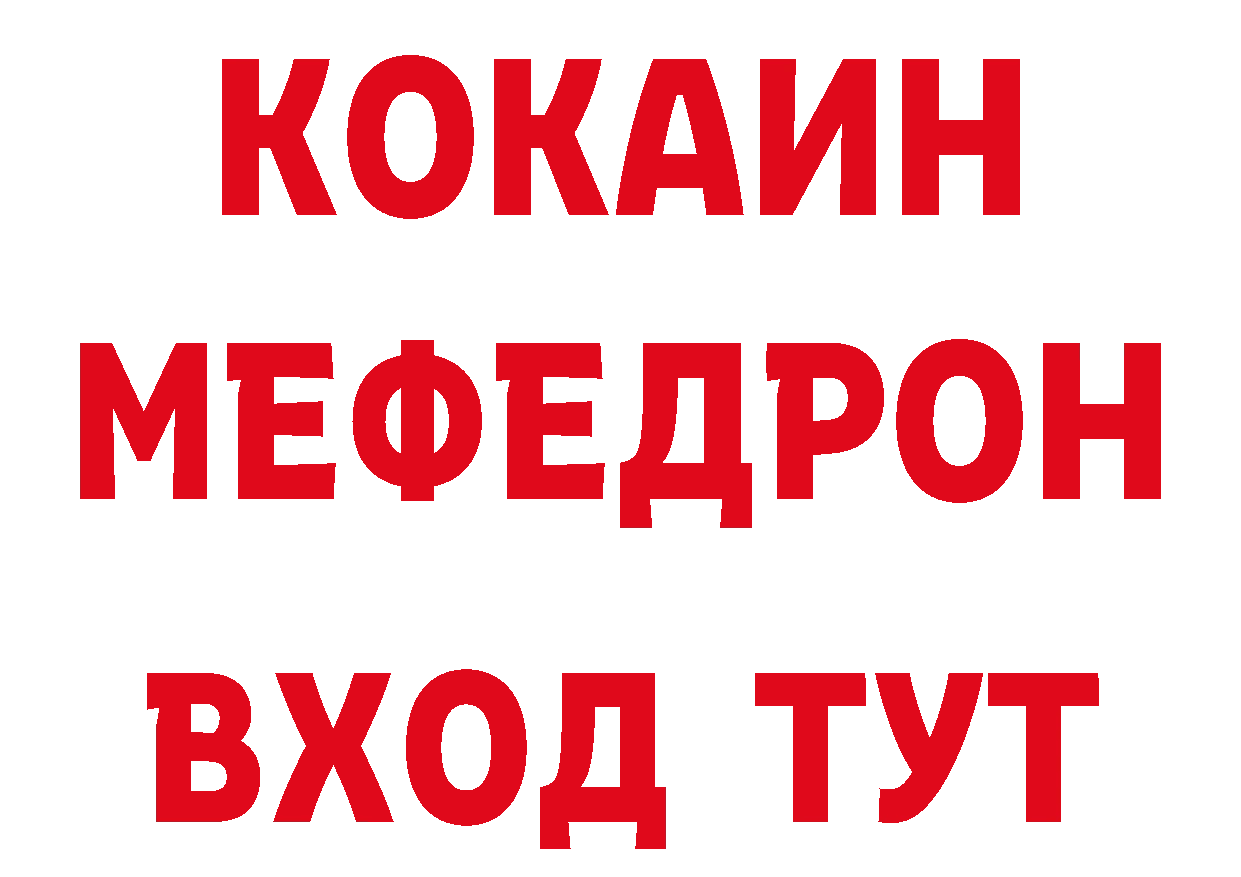 КОКАИН
МЕФЕДРОН
ВХОД ТУТ